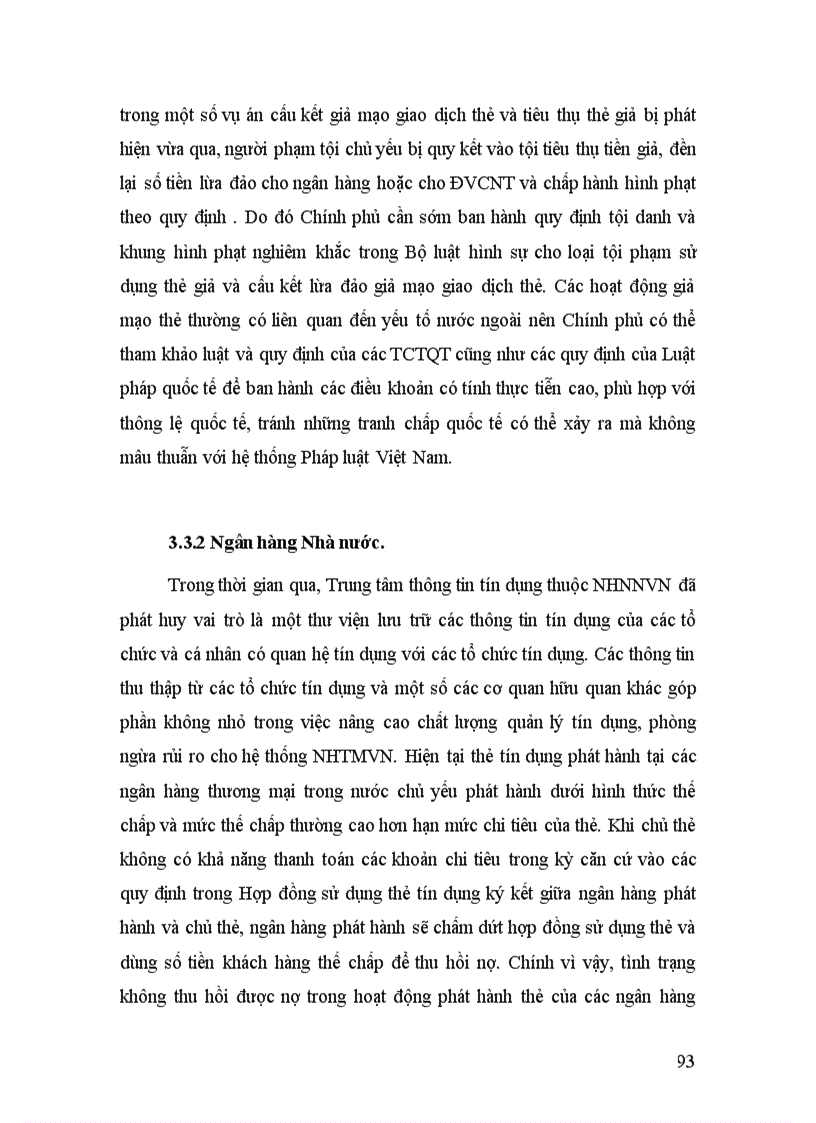 trong một số vụ án cấu kết giả mạo giao dịch thẻ và tiêu thụ thẻ giả bị phát hiện vừa qua, người phạm tội chủ yếu bị quy kết vào tội tiêu thụ tiền giả, đền lại số tiền lừa đảo cho ngân hàng hoặc cho ĐVCNT và chấp hành hình phạt theo quy định . Do đó Chính phủ cần sớm ban hành quy định tội danh và khung hình phạt nghiêm khắc trong Bộ luật hình sự cho loại tội phạm sử dụng thẻ giả và cấu kết lừa đảo giả mạo giao dịch thẻ. Các hoạt động giả mạo thẻ thường có liên quan đến yếu tố nước ngoài nên Chính phủ có thể tham khảo luật và quy định của các TCTQT cũng như các quy định của Luật pháp quốc tế để ban hành các điều khoản có tính thực tiễn cao, phù hợp với thông lệ quốc tế, tránh những tranh chấp quốc tế có thể xảy ra mà không mâu thuẫn với hệ thống Pháp luật Việt Nam.

3.3.2 Ngân hàng Nhà nước.

Trong thời gian qua, Trung tâm thông tin tín dụng thuộc NHNNVN đã phát huy vai trò là một thư viện lưu trữ các thông tin tín dụng của các tổ chức và cá nhân có quan hệ tín dụng với các tổ chức tín dụng. Các thông tin thu thập từ các tổ chức tín dụng và một số các cơ quan hữu quan khác góp phần không nhỏ trong việc nâng cao chất lượng quản lý tín dụng, phòng ngừa rủi ro cho hệ thống NHTMVN. Hiện tại thẻ tín dụng phát hành tại các ngân hàng thương mại trong nước chủ yếu phát hành dưới hình thức thế chấp và mức thế chấp thường cao hơn hạn mức chi tiêu của thẻ. Khi chủ thẻ không có khả năng thanh toán các khoản chi tiêu trong kỳ căn cứ vào các quy định trong Hợp đồng sử dụng thẻ tín dụng ký kết giữa ngân hàng phát hành và chủ thẻ, ngân hàng phát hành sẽ chấm dứt hợp đồng sử dụng thẻ và dùng số tiền khách hàng thế chấp để thu hồi nợ. Chính vì vậy, tình trạng không thu hồi được nợ trong hoạt động phát hành thẻ của các ngân hàng

93